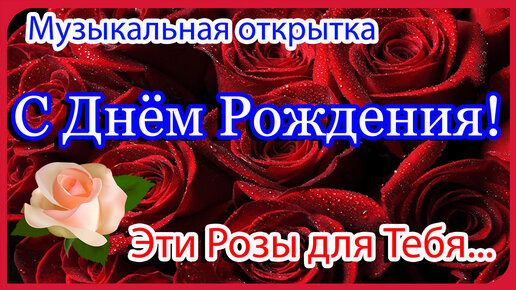 Музыкальная открытка

С Днём Рождения!

Эти Розы для Тебя...